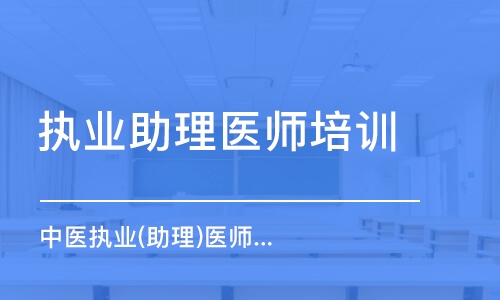 执业助理医师培训

中医执业(助理)医师...